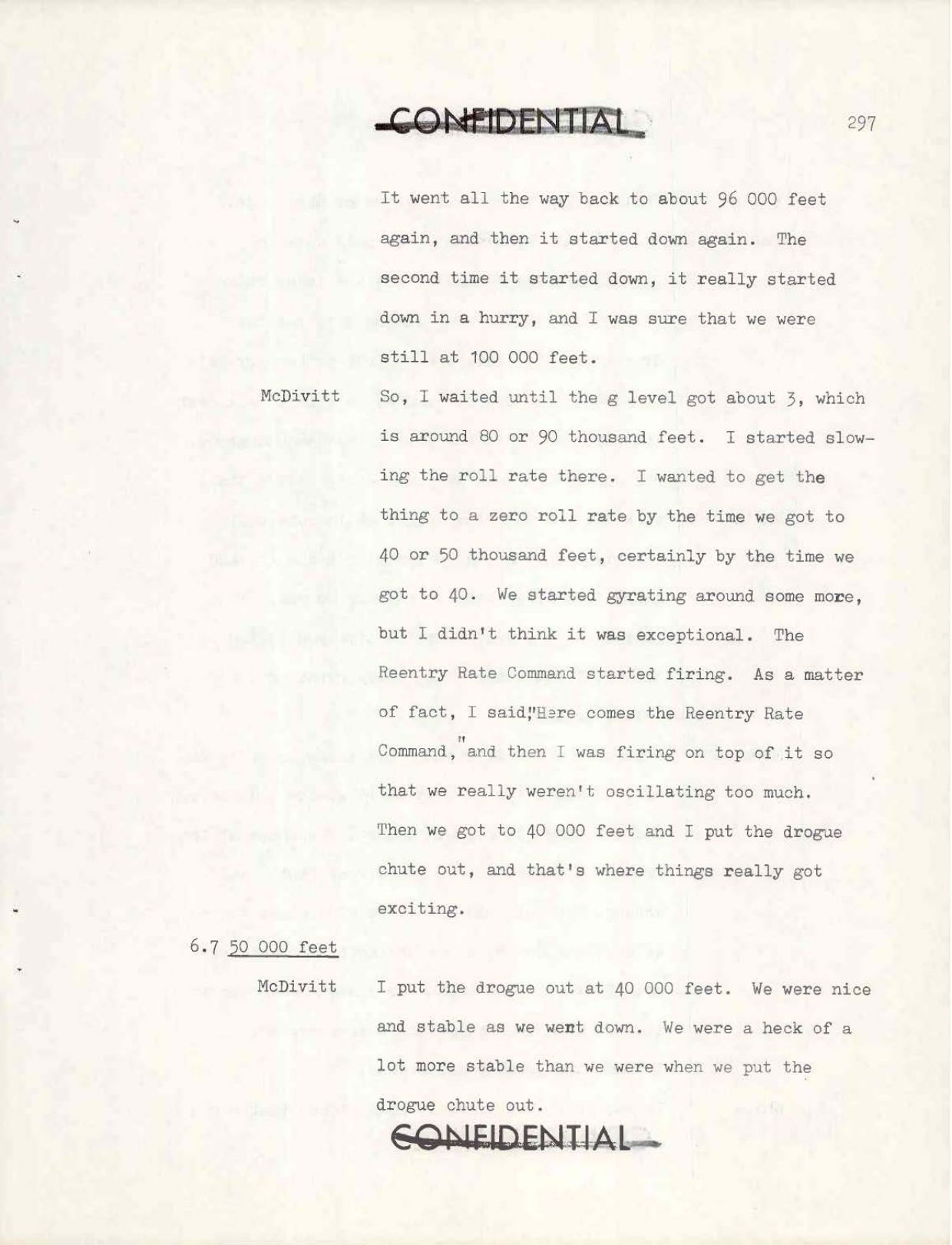 CONFIDENTIAL

297

It went all the way back to about 96 000 feet again, and then it started down again. The second time it started down, it really started down in a hurry, and I was sure that we were still at 100 000 feet.

McDivitt So, I waited until the g level got about 3, which is around 80 or 90 thousand feet. I started slowing the roll rate there. I wanted to get the thing to a zero roll rate by the time we got to 40 or 50 thousand feet, certainly by the time we got to 40. We started gyrating around some more, but I didn't think it was exceptional. The Reentry Rate Command started firing. As a matter of fact, I said,"Here comes the Reentry Rate Command," and then I was firing on top of it so that we really weren't oscillating too much. Then we got to 40 000 feet and I put the drogue chute out, and that's where things really got exciting.

6.7 50 000 feet

McDivitt I put the drogue out at 40 000 feet. We were nice and stable as we went down. We were a heck of a lot more stable than we were when we put the drogue chute out.

CONFIDENTIAL